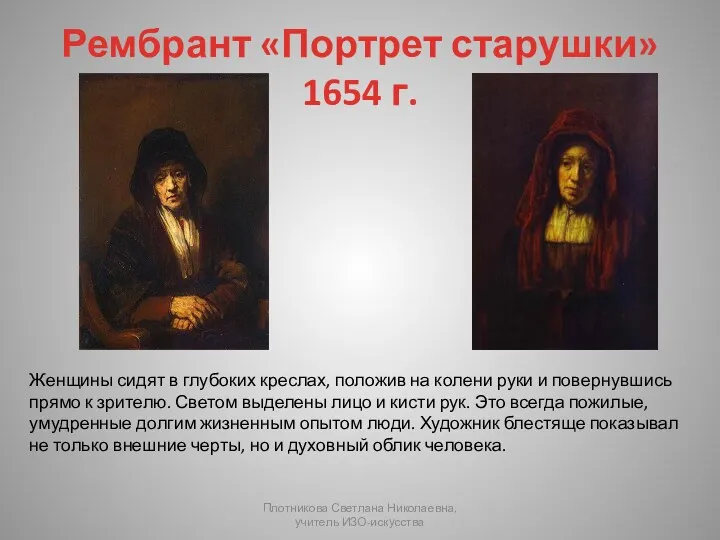 Рембрант «Портрет старушки» 1654 г.

Женщины сидят в глубоких креслах, положив на колени руки и повернувшись прямо к зрителю. Светом выделены лицо и кисти рук. Это всегда пожилые, умудренные долгим жизненным опытом люди. Художник блестяще показывал не только внешние черты, но и духовный облик человека.

Плотникова Светлана Николаевна, учитель ИЗО-искусства